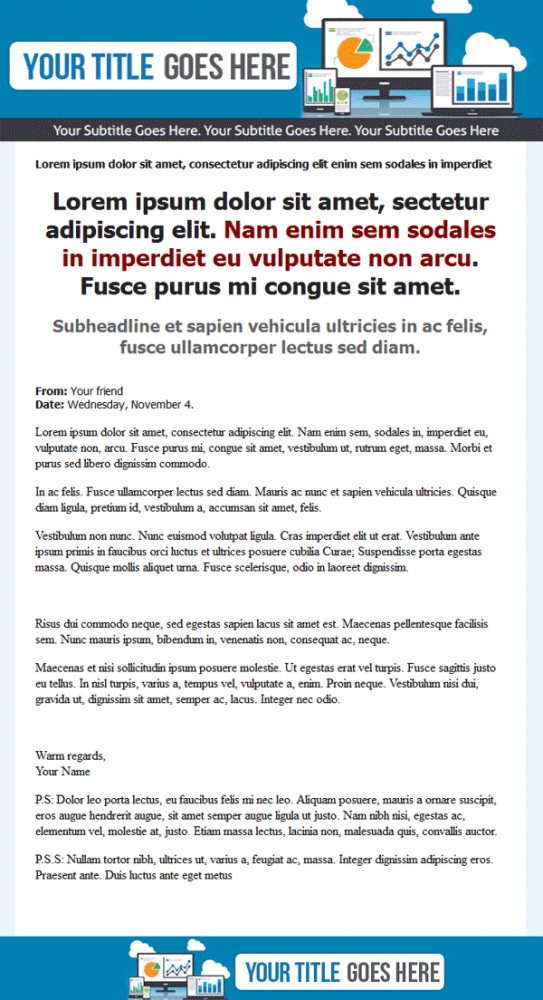 YOUR TITLE GOES HERE

Your Subtitle Goes Here. Your Subtitle Goes Here. Your Subtitle Goes Here

Lorem ipsum dolor sit amet, consectetur adipiscing elit enim sem sodales in imperdiet

Lorem ipsum dolor sit amet, sectetur adipiscing elit. Nam enim sem sodales in imperdiet eu vulputate non arcu. Fusce purus mi congue sit amet.

Subheadline et sapien vehicula ultricies in ac felis, fusce ullamcorper lectus sed diam.

From: Your friend
Date: Wednesday, November 4.

Lorem ipsum dolor sit amet, consectetur adipiscing elit. Nam enim sem, sodales in, imperdiet eu, vulputate non, arcu. Fusce purus mi, congue sit amet, vestibulum ut, rutrum eget, massa. Morbi et purus sed libero dignissim commodo.

In ac felis. Fusce ullamcorper lectus sed diam. Mauris ac nunc et sapien vehicula ultricies. Quisque diam ligula, pretium id, vestibulum a, accumsan sit amet, felis.

Vestibulum non nunc. Nunc euismod volutpat ligula. Cras imperdiet elit ut erat. Vestibulum ante ipsum primis in faucibus orci luctus et ultrices posuere cubilia Curae; Suspendisse porta egestas massa. Quisque mollis aliquet urna. Fusce scelerisque, odio in laoreet dignissim.

Risus dui commodo neque, sed egestas sapien lacus sit amet est. Maecenas pellentesque facilisis sem. Nunc mauris ipsum, bibendum in, venenatis non, consequat ac, neque.

Maecenas et nisi sollicitudin ipsum posuere molestie. Ut egestas erat vel turpis. Fusce sagittis justo eu tellus. In nisl turpis, varius a, tempus vel, vulputate a, enim. Proin neque. Vestibulum nisi dui, gravida ut, dignissim sit amet, semper ac, lacus. Integer nec odio.

Warm regards,
Your Name

P.S: Dolor leo porta lectus, eu faucibus felis mi nec leo. Aliquam posuere, mauris a ornare suscipit, eros augue hendrerit augue, sit amet semper augue ligula ut justo. Nam nibh nisi, egestas ac, elementum vel, molestie at, justo. Etiam massa lectus, lacinia non, malesuada quis, convallis auctor.

P.S.S: Nullam tortor nibh, ultrices ut, varius a, feugiat ac, massa. Integer dignissim adipiscing eros. Praesent ante. Duis luctus ante eget metus

YOUR TITLE GOES HERE